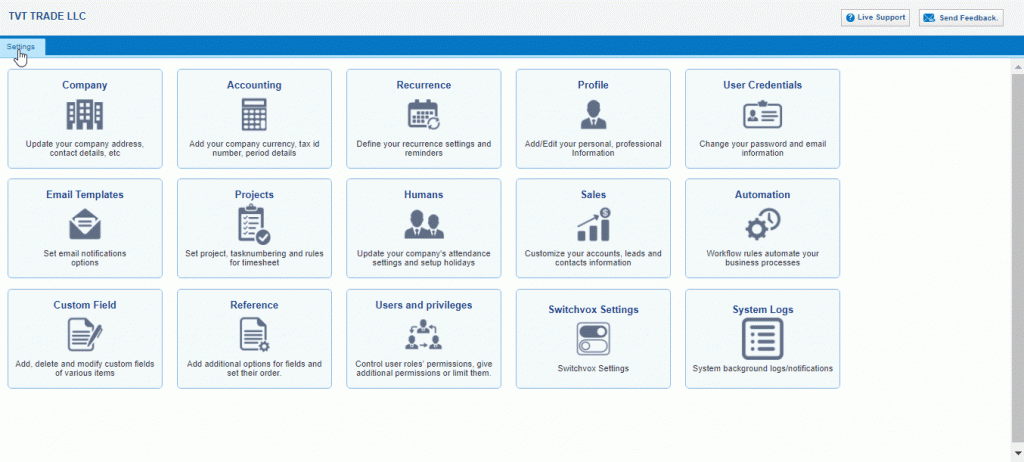 TVT TRADE LLC

Live Support

Send Feedback.

Settings

Company

Update your company address, contact details, etc

Accounting

Add your company currency, tax id number, period details

Recurrence

Define your recurrence settings and reminders

Profile

Add/Edit your personal, professional Information

User Credentials

Change your password and email information

Email Templates

Set email notifications options

Projects

Set project, tasknumbering and rules for timesheet

Humans

Update your company's attendance settings and setup holidays

Sales

Customize your accounts, leads and contacts information

Automation

Workflow rules automate your business processes

Custom Field

Add, delete and modify custom fields of various items

Reference

Add additional options for fields and set their order.

Users and privileges

Control user roles' permissions, give additional permissions or limit them.

Switchvox Settings

Switchvox Settings

System Logs

System background logs/notifications